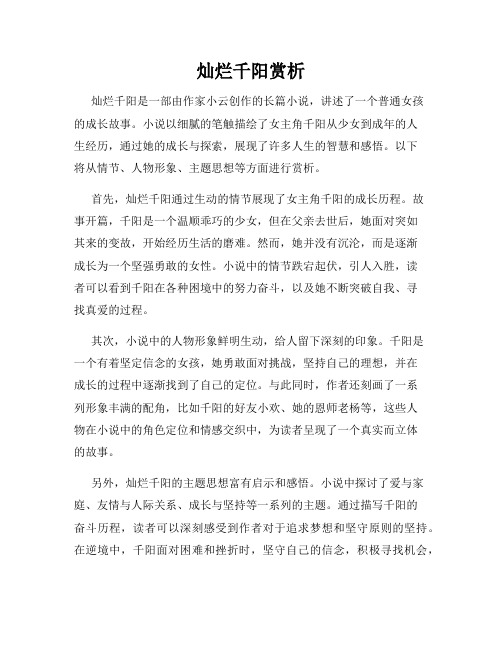 灿烂千阳赏析

灿烂千阳是一部由作家小云创作的长篇小说，讲述了一个普通女孩的成长故事。小说以细腻的笔触描绘了女主角千阳从少女到成年的人生经历，通过她的成长与探索，展现了许多人生的智慧和感悟。以下将从情节、人物形象、主题思想等方面进行赏析。

首先，灿烂千阳通过生动的情节展现了女主角千阳的成长历程。故事开篇，千阳是一个温顺乖巧的少女，但在父亲去世后，她面对突如其来的变故，开始经历生活的磨难。然而，她并没有沉沦，而是逐渐成长为一个坚强勇敢的女性。小说中的情节跌宕起伏，引人入胜，读者可以看到千阳在各种困境中的努力奋斗，以及她不断突破自我、寻找真爱的过程。

其次，小说中的人物形象鲜明生动，给人留下深刻的印象。千阳是一个有着坚定信念的女孩，她勇敢面对挑战，坚持自己的理想，并在成长的过程中逐渐找到了自己的定位。与此同时，作者还刻画了一系列形象丰满的配角，比如千阳的好友小欢、她的恩师老杨等，这些人物在小说中的角色定位和情感交织中，为读者呈现了一个真实而立体的故事。

另外，灿烂千阳的主题思想富有启示和感悟。小说中探讨了爱与家庭、友情与人际关系、成长与坚持等一系列的主题。通过描写千阳的奋斗历程，读者可以深刻感受到作者对于追求梦想和坚守原则的坚持。在逆境中，千阳面对困难和挫折时，坚守自己的信念，积极寻找机会，